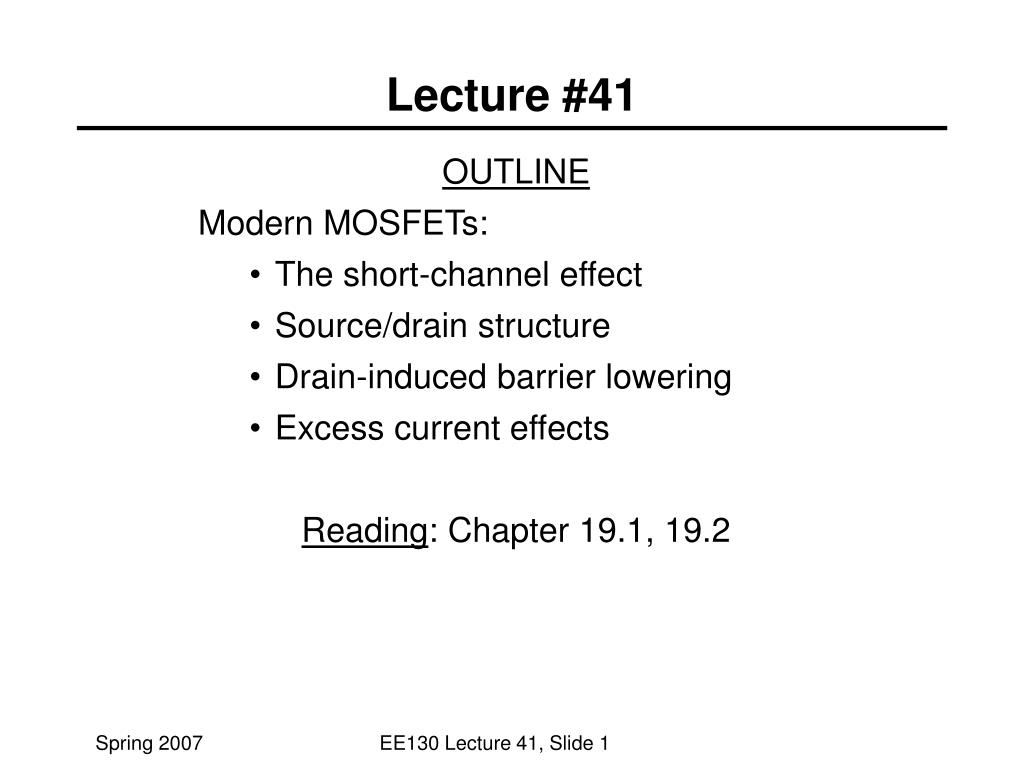 Lecture #41

OUTLINE

Modern MOSFETs:

• The short-channel effect
• Source/drain structure
• Drain-induced barrier lowering
• Excess current effects

Reading: Chapter 19.1, 19.2

Spring 2007

EE130 Lecture 41, Slide 1